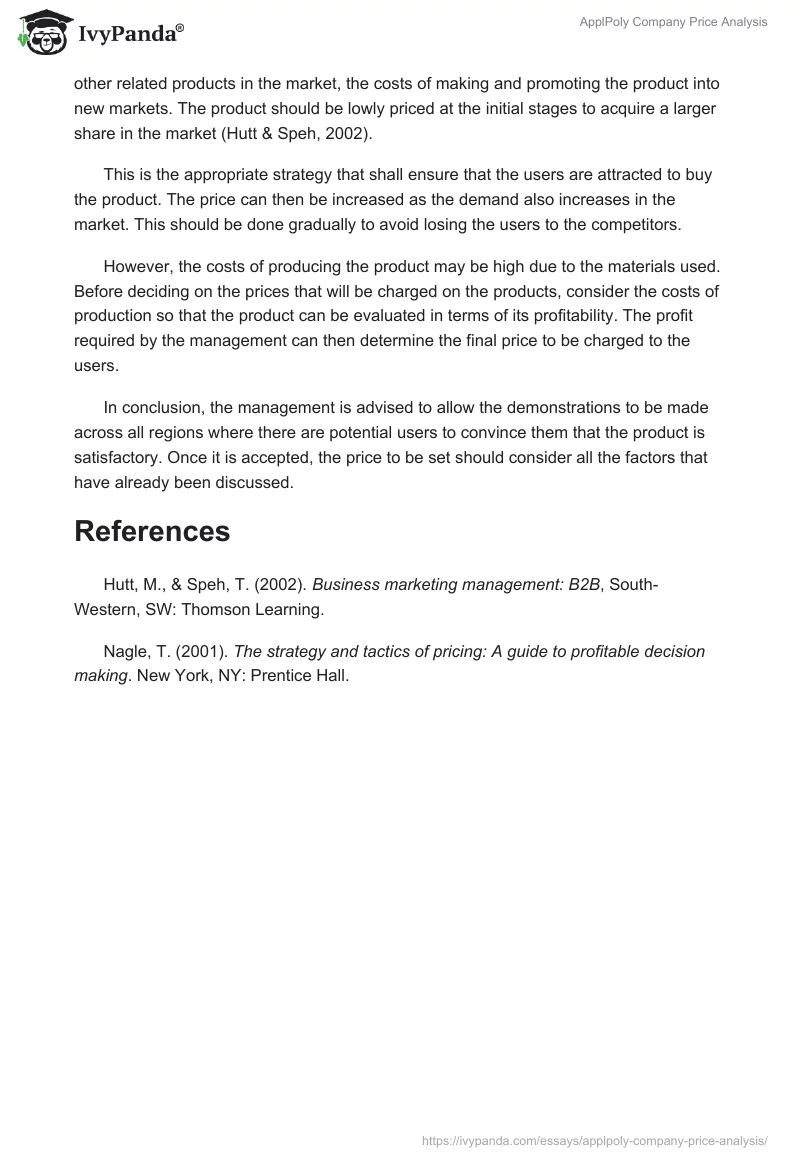 IvyPanda®

ApplPoly Company Price Analysis

other related products in the market, the costs of making and promoting the product into new markets. The product should be lowly priced at the initial stages to acquire a larger share in the market (Hutt & Speh, 2002).

This is the appropriate strategy that shall ensure that the users are attracted to buy the product. The price can then be increased as the demand also increases in the market. This should be done gradually to avoid losing the users to the competitors.

However, the costs of producing the product may be high due to the materials used. Before deciding on the prices that will be charged on the products, consider the costs of production so that the product can be evaluated in terms of its profitability. The profit required by the management can then determine the final price to be charged to the users.

In conclusion, the management is advised to allow the demonstrations to be made across all regions where there are potential users to convince them that the product is satisfactory. Once it is accepted, the price to be set should consider all the factors that have already been discussed.

References

Hutt, M., & Speh, T. (2002). Business marketing management: B2B, South-Western, SW: Thomson Learning.

Nagle, T. (2001). The strategy and tactics of pricing: A guide to profitable decision making. New York, NY: Prentice Hall.

https://ivypanda.com/essays/applpoly-company-price-analysis/